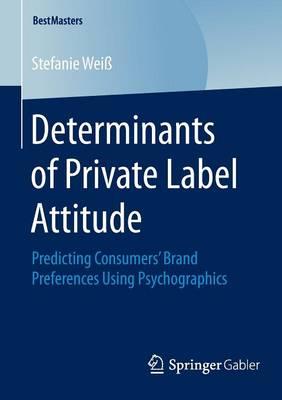 BestMasters

Stefanie Weiß

Determinants of Private Label Attitude

Predicting Consumers' Brand Preferences Using Psychographics

Springer Gabler